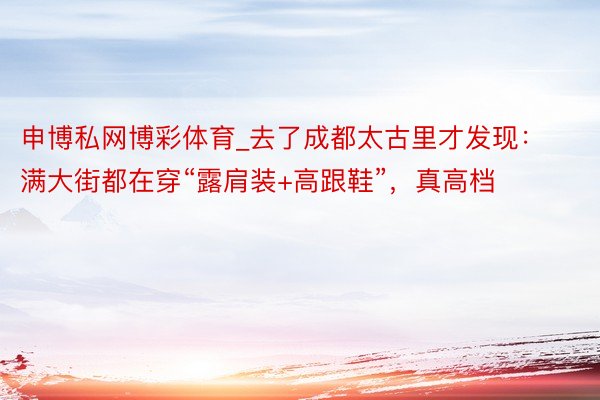 申博私网博彩体育_去了成都太古里才发现：满大街都在穿“露肩装+高跟鞋”，真高档